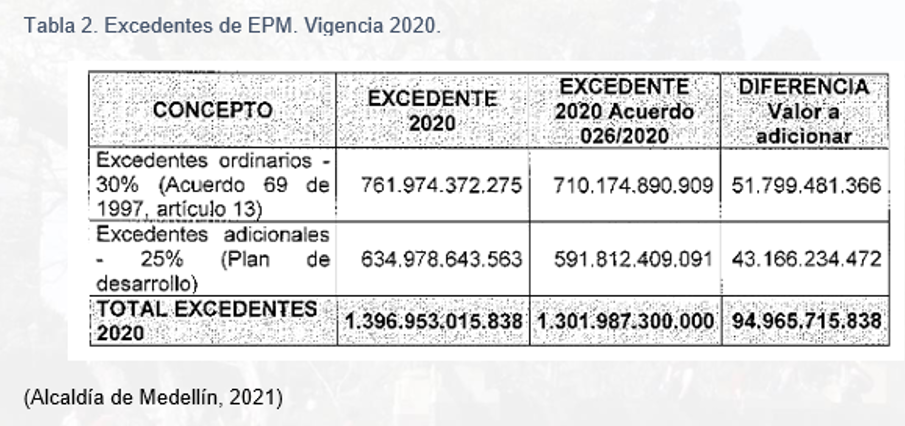 Tabla 2. Excedentes de EPM. Vigencia 2020.

| CONCEPTO | EXCEDENTE 2020 | EXCEDENTE 2020 Acuerdo 026/2020 | DIFERENCIA Valor a adicionar |
|---|---|---|---|
| Excedentes ordinarios - 30% (Acuerdo 69 de 1997, artículo 13) | 761.974.372.275 | 710.174.890.909 | 51.799.481.366 |
| Excedentes adicionales - 25% (Plan de desarrollo) | 634.978.643.563 | 591.812.409.091 | 43.166.234.472 |
| TOTAL EXCEDENTES 2020 | 1.396.953.015.838 | 1.301.987.300.000 | 94.965.715.838 |

(Alcaldía de Medellín, 2021)